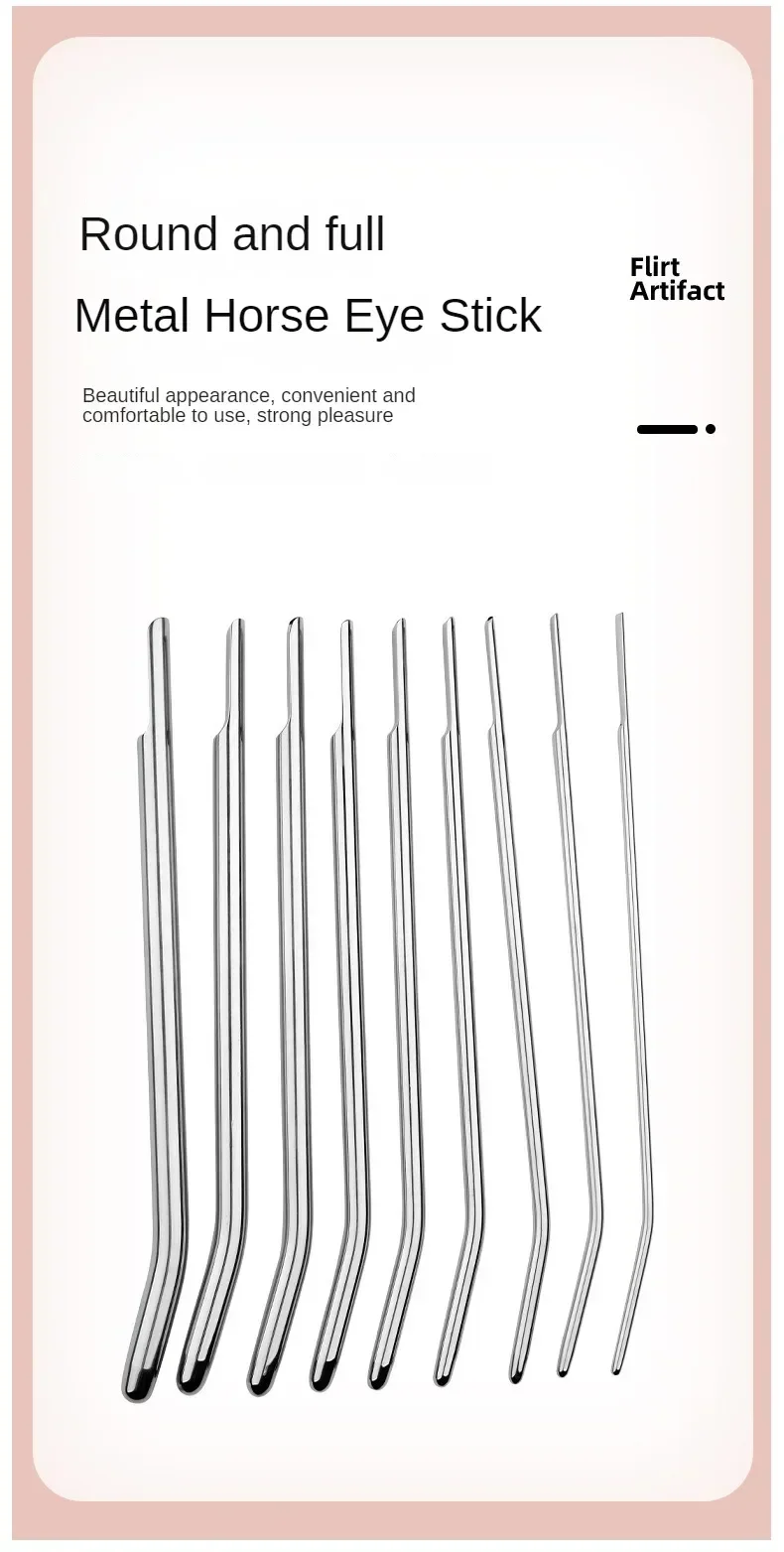 Round and full

Metal Horse Eye Stick

Flirt Artifact

Beautiful appearance, convenient and comfortable to use, strong pleasure